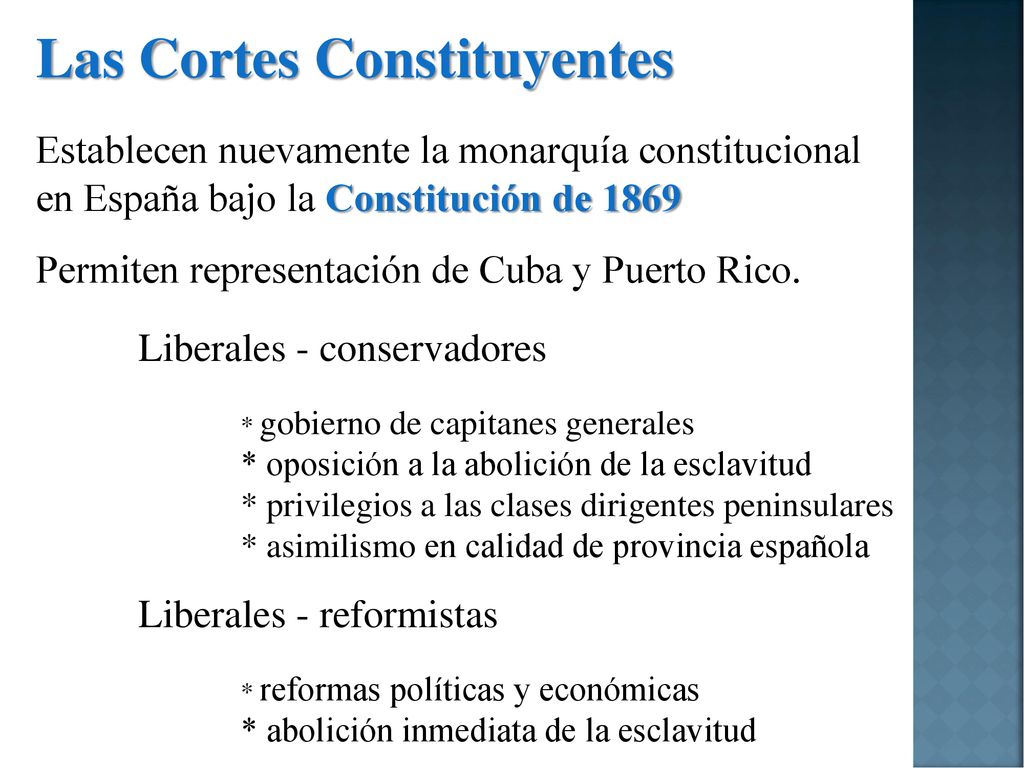 Las Cortes Constituyentes

Establecen nuevamente la monarquía constitucional en España bajo la Constitución de 1869

Permiten representación de Cuba y Puerto Rico.

Liberales - conservadores

* gobierno de capitanes generales
* oposición a la abolición de la esclavitud
* privilegios a las clases dirigentes peninsulares
* asimilismo en calidad de provincia española

Liberales - reformistas

* reformas políticas y económicas
* abolición inmediata de la esclavitud